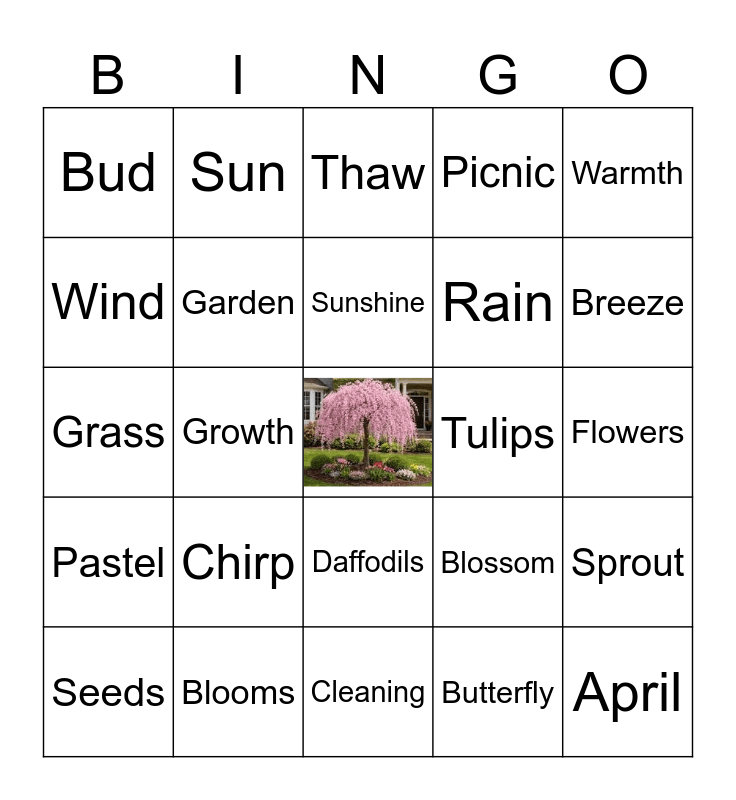 | B | I | N | G | O |
|---|---|---|---|---|
| Bud | Sun | Thaw | Picnic | Warmth |
| Wind | Garden | Sunshine | Rain | Breeze |
| Grass | Growth |  | Tulips | Flowers |
| Pastel | Chirp | Daffodils | Blossom | Sprout |
| Seeds | Blooms | Cleaning | Butterfly | April |